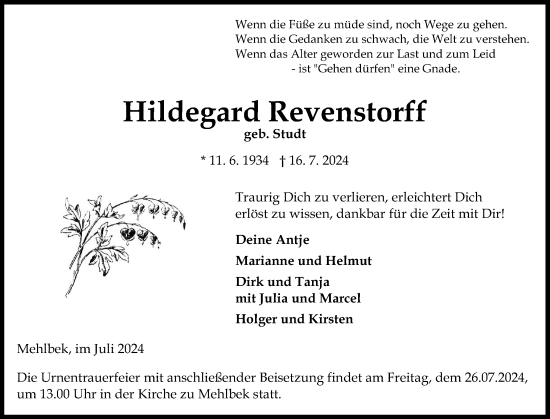 Wenn die Füße zu müde sind, noch Wege zu gehen.
Wenn die Gedanken zu schwach, die Welt zu verstehen.
Wenn das Alter geworden zur Last und zum Leid
- ist "Gehen dürfen" eine Gnade.

Hildegard Revenstorff
geb. Studt

* 11. 6. 1934 † 16. 7. 2024

Traurig Dich zu verlieren, erleichtert Dich erlöst zu wissen, dankbar für die Zeit mit Dir!

Deine Antje

Marianne und Helmut

Dirk und Tanja
mit Julia und Marcel

Holger und Kirsten

Mehlbek, im Juli 2024

Die Urnentrauerfeier mit anschließender Beisetzung findet am Freitag, dem 26.07.2024, um 13.00 Uhr in der Kirche zu Mehlbek statt.